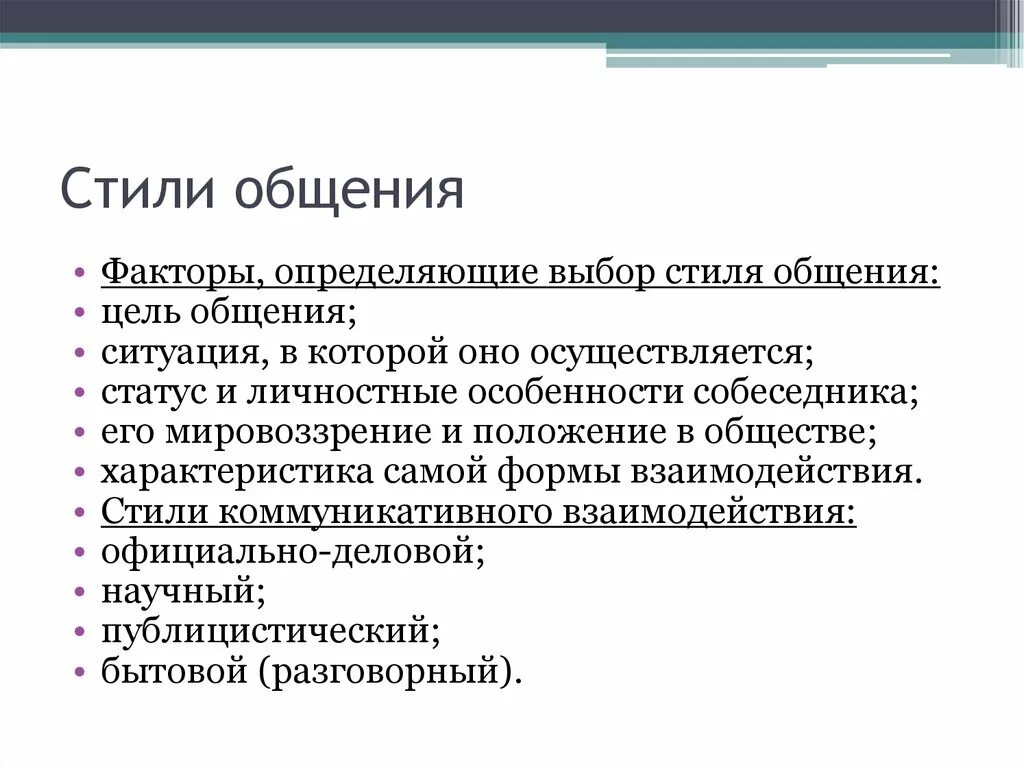 Стили общения

• Факторы, определяющие выбор стиля общения:
• цель общения;
• ситуация, в которой оно осуществляется;
• статус и личностные особенности собеседника;
• его мировоззрение и положение в обществе;
• характеристика самой формы взаимодействия.
• Стили коммуникативного взаимодействия:
• официально-деловой;
• научный;
• публицистический;
• бытовой (разговорный).